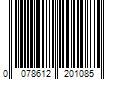 0 078612 201085